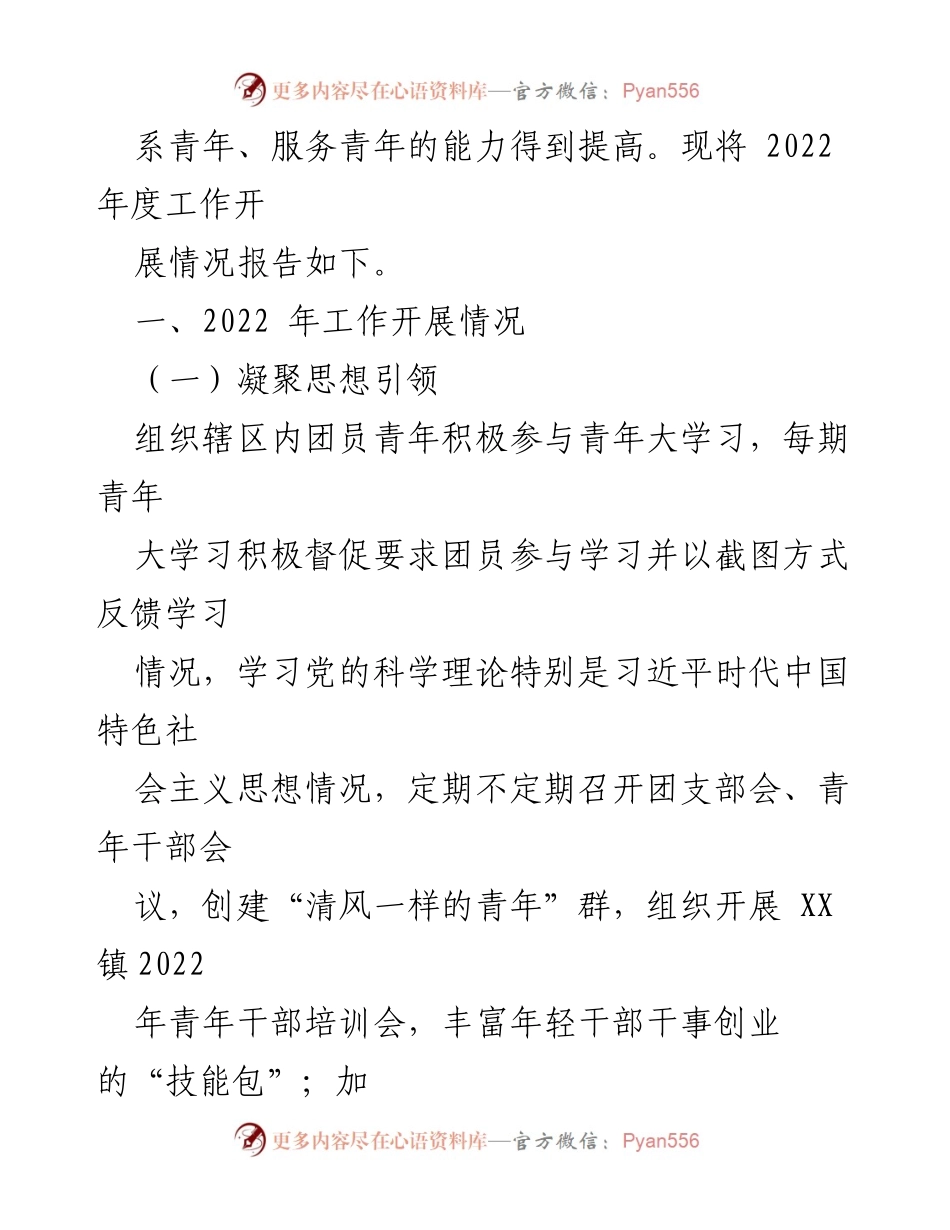 更多内容尽在心语资料库—官方微信：Pyan556

系青年、服务青年的能力得到提高。现将 2022 年度工作开

展情况报告如下。

一、2022 年工作开展情况

（一）凝聚思想引领

组织辖区内团员青年积极参与青年大学习，每期青年

大学习积极督促要求团员参与学习并以截图方式反馈学习

情况，学习党的科学理论特别是习近平时代中国特色社

会主义思想情况，定期不定期召开团支部会、青年干部会

议，创建“清风一样的青年”群，组织开展 XX 镇 2022

年青年干部培训会，丰富年轻干部干事创业的“技能包”；加

更多内容尽在心语资料库—官方微信：Pyan556